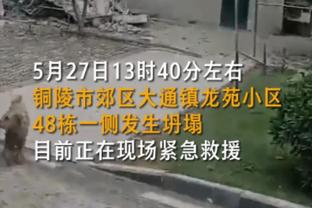 5月27日13时40分左右
铜陵市郊区大通镇龙苑小区
48栋一侧发生坍塌
目前正在现场紧急救援